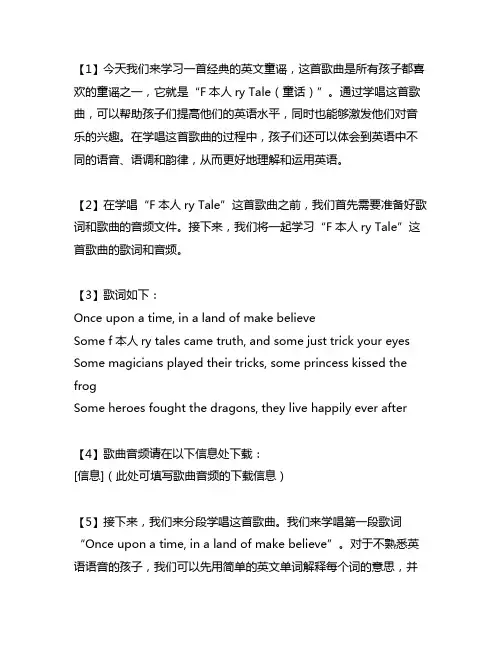 【1】今天我们来学习一首经典的英文童谣，这首歌曲是所有孩子都喜欢的童谣之一，它就是“F 本人 ry Tale（童话）”。通过学唱这首歌曲，可以帮助孩子们提高他们的英语水平，同时也能够激发他们对音乐的兴趣。在学唱这首歌曲的过程中，孩子们还可以体会到英语中不同的语音、语调和韵律，从而更好地理解和运用英语。

【2】在学唱“F 本人 ry Tale”这首歌曲之前，我们首先需要准备好歌词和歌曲的音频文件。接下来，我们将一起学习“F 本人 ry Tale”这首歌曲的歌词和音频。

【3】歌词如下：
Once upon a time, in a land of make believe
Some f 本人 ry tales came truth, and some just trick your eyes
Some magicians played their tricks, some princess kissed the frog
Some heroes fought the dragons, they live happily ever after

【4】歌曲音频请在以下信息处下载：
[信息]（此处可填写歌曲音频的下载信息）

【5】接下来，我们来分段学唱这首歌曲。我们来学唱第一段歌词“Once upon a time, in a land of make believe”。对于不熟悉英语语音的孩子，我们可以先用简单的英文单词解释每个词的意思，并